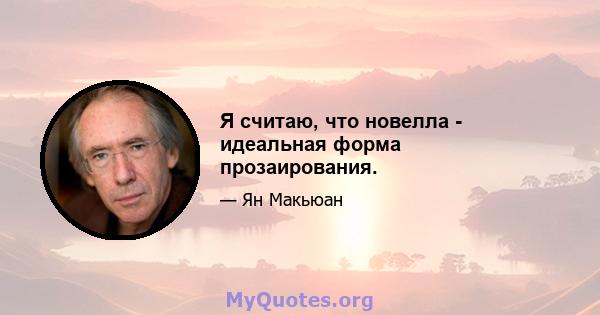 Я считаю, что новелла - идеальная форма прозаирования.

— Ян Макьюан

MyQuotes.org